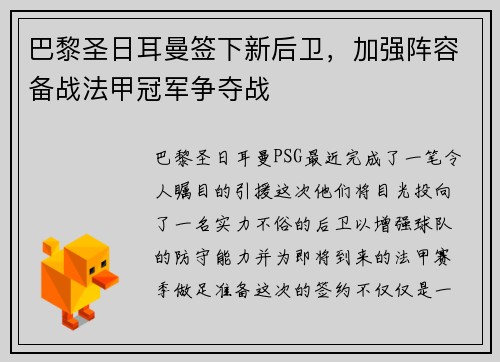 巴黎圣日耳曼签下新后卫，加强阵容备战法甲冠军争夺战

巴黎圣日耳曼PSG最近完成了一笔令人瞩目的引援这次他们将目光投向了一名实力不俗的后卫以增强球队的防守能力并为即将到来的法甲赛季做足准备这次的签约不仅仅是一